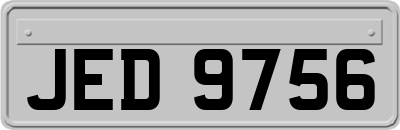 JED 9756